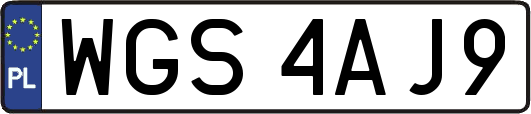 PL
WGS 4AJ9